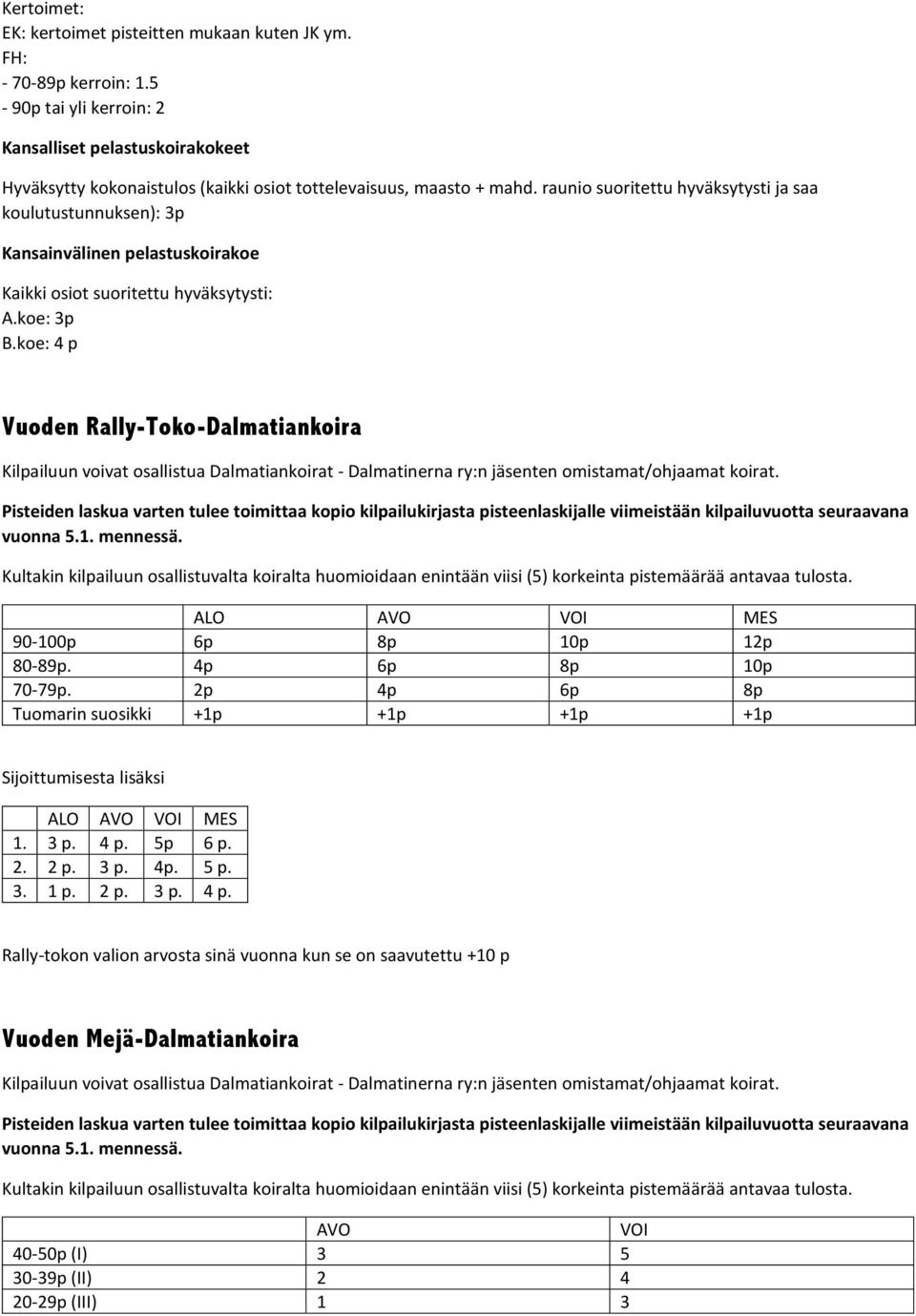 Kertoimet:
EK: kertoimet pisteitten mukaan kuten JK ym.
FH:
- 70-89p kerroin: 1.5
- 90p tai yli kerroin: 2

Kansalliset pelastuskoirakokeet

Hyväksytty kokonaistulos (kaikki osiot tottelevaisuus, maasto + mahd. raunio suoritettu hyväksytysti ja saa koulutustunnuksen): 3p

Kansainvälinen pelastuskoirakoe

Kaikki osiot suoritettu hyväksytysti:
A.koe: 3p
B.koe: 4 p

Vuoden Rally-Toko-Dalmatiankoira

Kilpailuun voivat osallistua Dalmatiankoirat - Dalmatinerna ry:n jäsenten omistamat/ohjaamat koirat.

Pisteiden laskua varten tulee toimittaa kopio kilpailukirjasta pisteenlaskijalle viimeistään kilpailuvuotta seuraavana vuonna 5.1. mennessä.

Kultakin kilpailuun osallistuvalta koiralta huomioidaan enintään viisi (5) korkeinta pistemäärää antavaa tulosta.

| | ALO | AVO | VOI | MES |
|---|---|---|---|---|
| 90-100p | 6p | 8p | 10p | 12p |
| 80-89p. | 4p | 6p | 8p | 10p |
| 70-79p. | 2p | 4p | 6p | 8p |
| Tuomarin suosikki | +1p | +1p | +1p | +1p |

Sijoittumisesta lisäksi

| | ALO | AVO | VOI | MES |
|---|---|---|---|---|
| 1. | 3 p. | 4 p. | 5p | 6 p. |
| 2. | 2 p. | 3 p. | 4p. | 5 p. |
| 3. | 1 p. | 2 p. | 3 p. | 4 p. |

Rally-tokon valion arvosta sinä vuonna kun se on saavutettu +10 p

Vuoden Mejä-Dalmatiankoira

Kilpailuun voivat osallistua Dalmatiankoirat - Dalmatinerna ry:n jäsenten omistamat/ohjaamat koirat.

Pisteiden laskua varten tulee toimittaa kopio kilpailukirjasta pisteenlaskijalle viimeistään kilpailuvuotta seuraavana vuonna 5.1. mennessä.

Kultakin kilpailuun osallistuvalta koiralta huomioidaan enintään viisi (5) korkeinta pistemäärää antavaa tulosta.

| | AVO | VOI |
|---|---|---|
| 40-50p (I) | 3 | 5 |
| 30-39p (II) | 2 | 4 |
| 20-29p (III) | 1 | 3 |